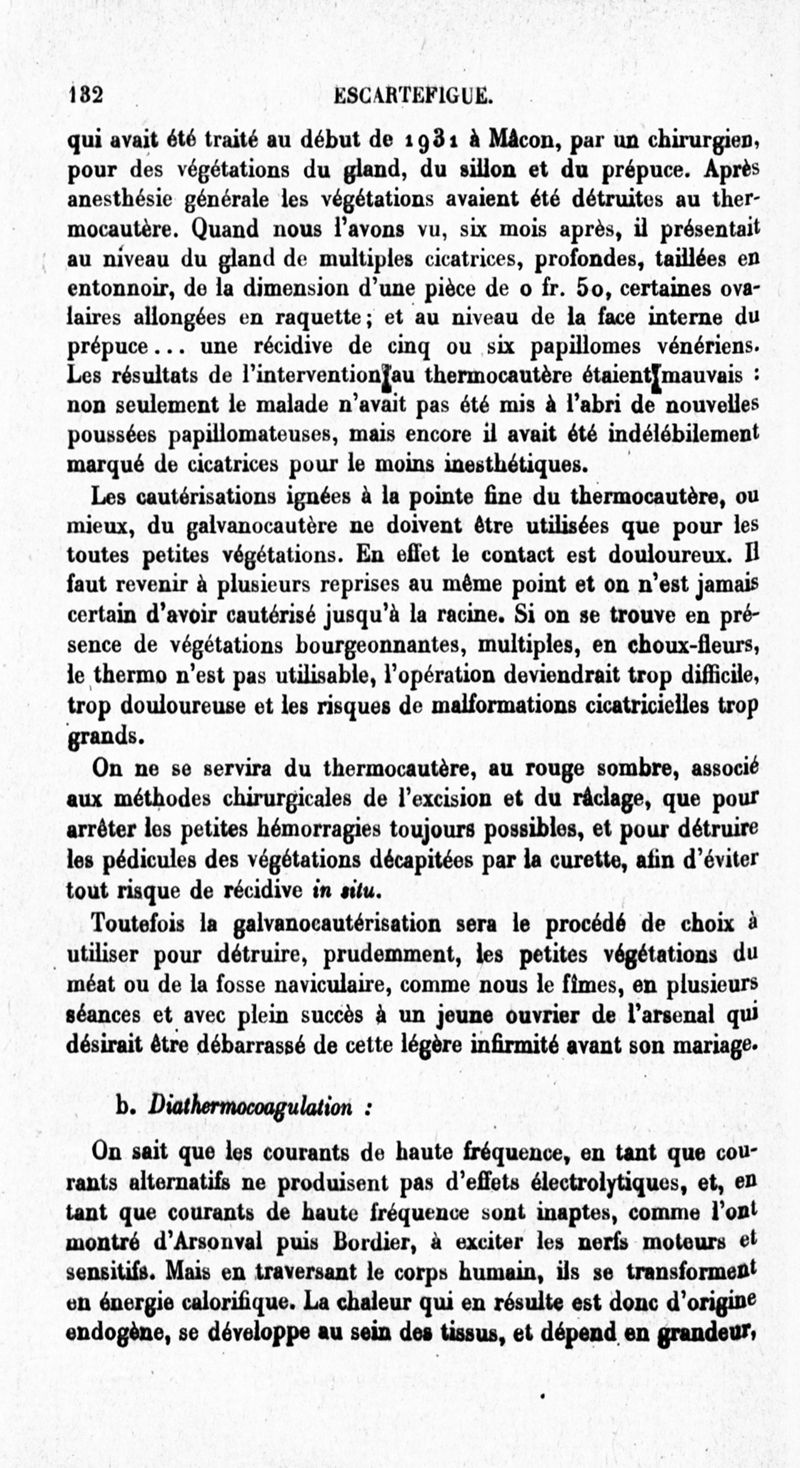 182 ESCARTEFIGUE.

qui avait été traité au début de 1931 à Mâcon, par un chirurgien, pour des végétations du gland, du sillon et du prépuce. Après anesthésie générale les végétations avaient été détruites au thermocautère. Quand nous l'avons vu, six mois après, il présentait au niveau du gland de multiples cicatrices, profondes, taillées en entonnoir, de la dimension d'une pièce de o fr. 50, certaines ovalaires allongées en raquette; et au niveau de la face interne du prépuce... une récidive de cinq ou six papillomes vénériens. Les résultats de l'intervention au thermocautère étaient mauvais : non seulement le malade n'avait pas été mis à l'abri de nouvelles poussées papillomateuses, mais encore il avait été indélébilement marqué de cicatrices pour le moins inesthétiques.

Les cautérisations ignées à la pointe fine du thermocautère, ou mieux, du galvanocautère ne doivent être utilisées que pour les toutes petites végétations. En effet le contact est douloureux. Il faut revenir à plusieurs reprises au même point et on n'est jamais certain d'avoir cautérisé jusqu'à la racine. Si on se trouve en présence de végétations bourgeonnantes, multiples, en choux-fleurs, le thermo n'est pas utilisable, l'opération deviendrait trop difficile, trop douloureuse et les risques de malformations cicatricielles trop grands.

On ne se servira du thermocautère, au rouge sombre, associé aux méthodes chirurgicales de l'excision et du râclage, que pour arrêter les petites hémorragies toujours possibles, et pour détruire les pédicules des végétations décapitées par la curette, afin d'éviter tout risque de récidive in situ.

Toutefois la galvanocautérisation sera le procédé de choix à utiliser pour détruire, prudemment, les petites végétations du méat ou de la fosse naviculaire, comme nous le fîmes, en plusieurs séances et avec plein succès à un jeune ouvrier de l'arsenal qui désirait être débarrassé de cette légère infirmité avant son mariage.

b. Diathermocoagulation :

On sait que les courants de haute fréquence, en tant que courants alternatifs ne produisent pas d'effets électrolytiques, et, en tant que courants de haute fréquence sont inaptes, comme l'ont montré d'Arsonval puis Bordier, à exciter les nerfs moteurs et sensitifs. Mais en traversant le corps humain, ils se transforment en énergie calorifique. La chaleur qui en résulte est donc d'origine endogène, se développe au sein des tissus, et dépend en grandeur,